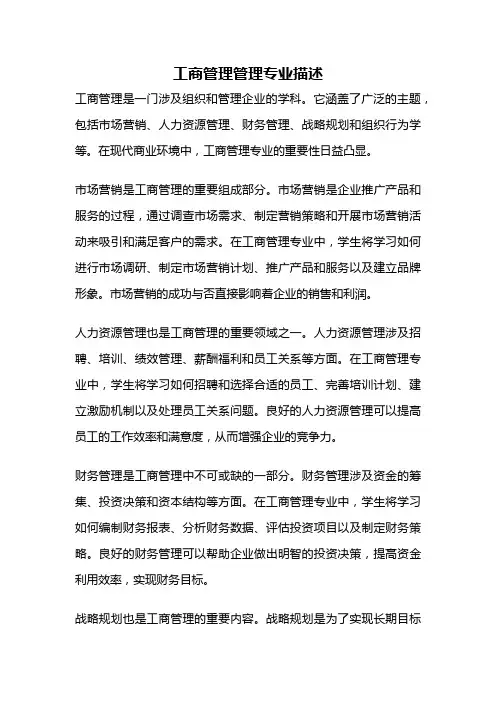 工商管理管理专业描述

工商管理是一门涉及组织和管理企业的学科。它涵盖了广泛的主题，包括市场营销、人力资源管理、财务管理、战略规划和组织行为学等。在现代商业环境中，工商管理专业的重要性日益凸显。

市场营销是工商管理的重要组成部分。市场营销是企业推广产品和服务的过程，通过调查市场需求、制定营销策略和开展市场营销活动来吸引和满足客户的需求。在工商管理专业中，学生将学习如何进行市场调研、制定市场营销计划、推广产品和服务以及建立品牌形象。市场营销的成功与否直接影响着企业的销售和利润。

人力资源管理也是工商管理的重要领域之一。人力资源管理涉及招聘、培训、绩效管理、薪酬福利和员工关系等方面。在工商管理专业中，学生将学习如何招聘和选择合适的员工、完善培训计划、建立激励机制以及处理员工关系问题。良好的人力资源管理可以提高员工的工作效率和满意度，从而增强企业的竞争力。

财务管理是工商管理中不可或缺的一部分。财务管理涉及资金的筹集、投资决策和资本结构等方面。在工商管理专业中，学生将学习如何编制财务报表、分析财务数据、评估投资项目以及制定财务策略。良好的财务管理可以帮助企业做出明智的投资决策，提高资金利用效率，实现财务目标。

战略规划也是工商管理的重要内容。战略规划是为了实现长期目标